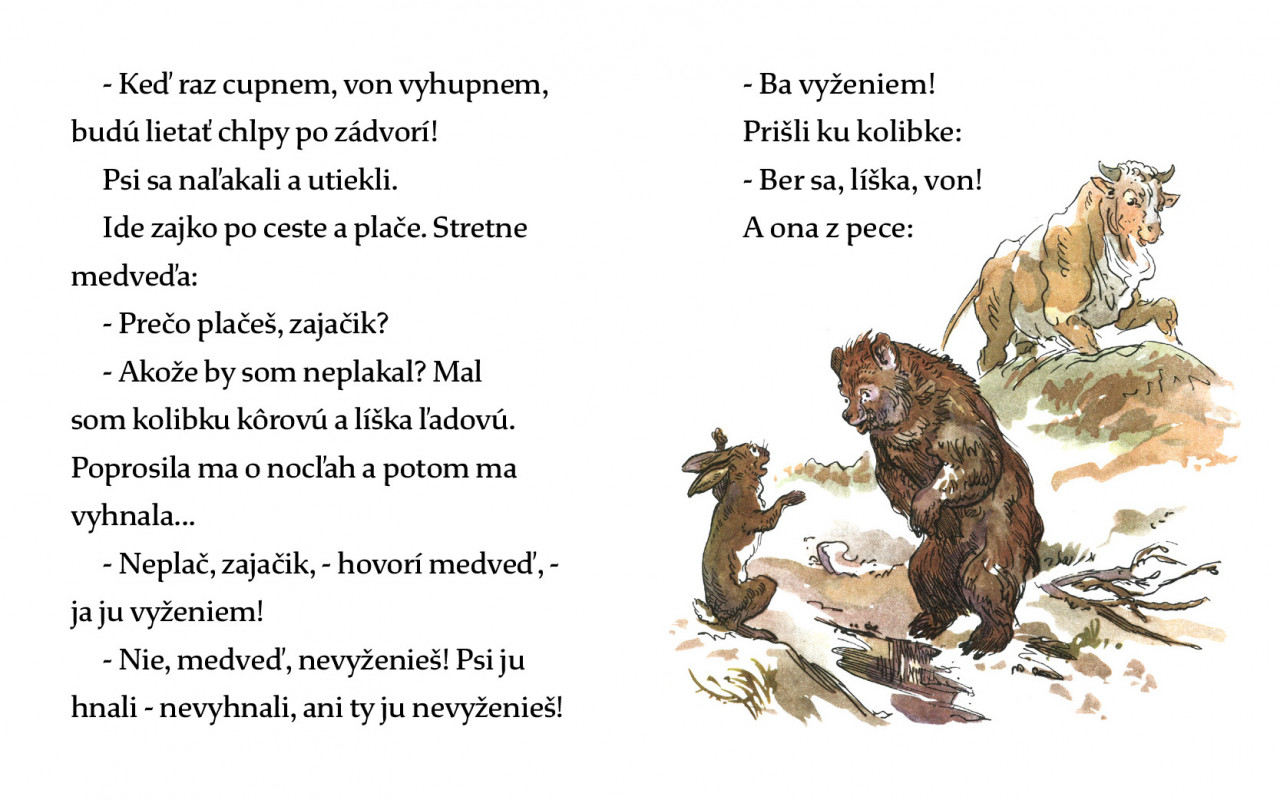 - Keď raz cupnem, von vyhupnem, budú lietať chlpy po zádvorí!

Psi sa naľakali a utiekli.

Ide zajko po ceste a plače. Stretne medveďa:

- Prečo plačeš, zajačik?

- Akože by som neplakal? Mal som kolibku kôrovú a líška ľadovú. Poprosila ma o nocľah a potom ma vyhnala...

- Neplač, zajačik, - hovorí medveď, - ja ju vyženiem!

- Nie, medveď, nevyženieš! Psi ju hnali - nevyhnali, ani ty ju nevyženieš!

- Ba vyženiem!

Prišli ku kolibke:

- Ber sa, líška, von!

A ona z pece: